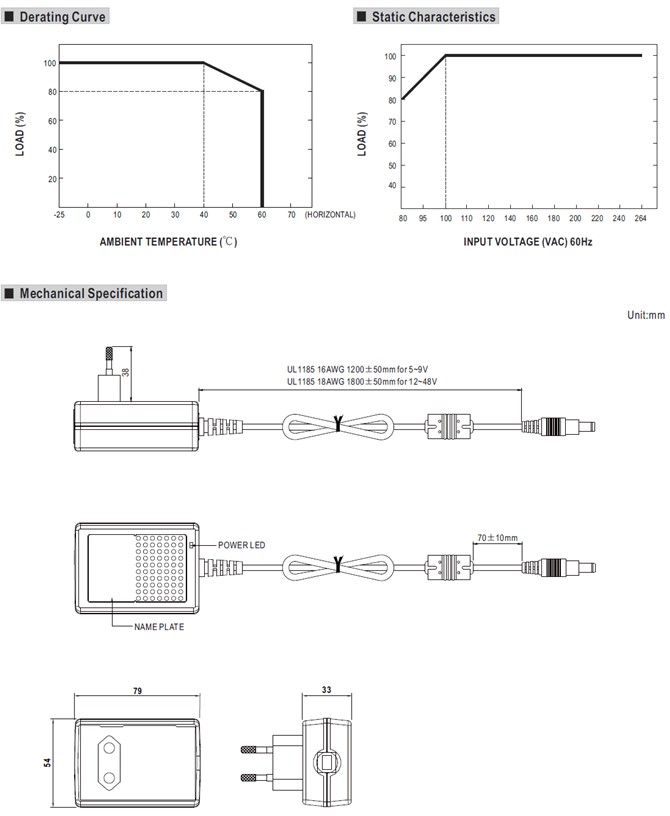 ■ Derating Curve

LOAD (%)

100
80
60
40
20

-25 0 10 20 30 40 50 60 70 (HORIZONTAL)

AMBIENT TEMPERATURE (℃)

■ Static Characteristics

LOAD (%)

100
90
80
70
60
50
40

80 95 100 110 120 140 160 180 200 220 240 264

INPUT VOLTAGE (VAC) 60Hz

■ Mechanical Specification

Unit:mm

38

UL1185 16AWG 1200±50mm for 5~9V
UL1185 18AWG 1800±50mm for 12~48V

POWER LED

70±10mm

NAME PLATE

79

54

33